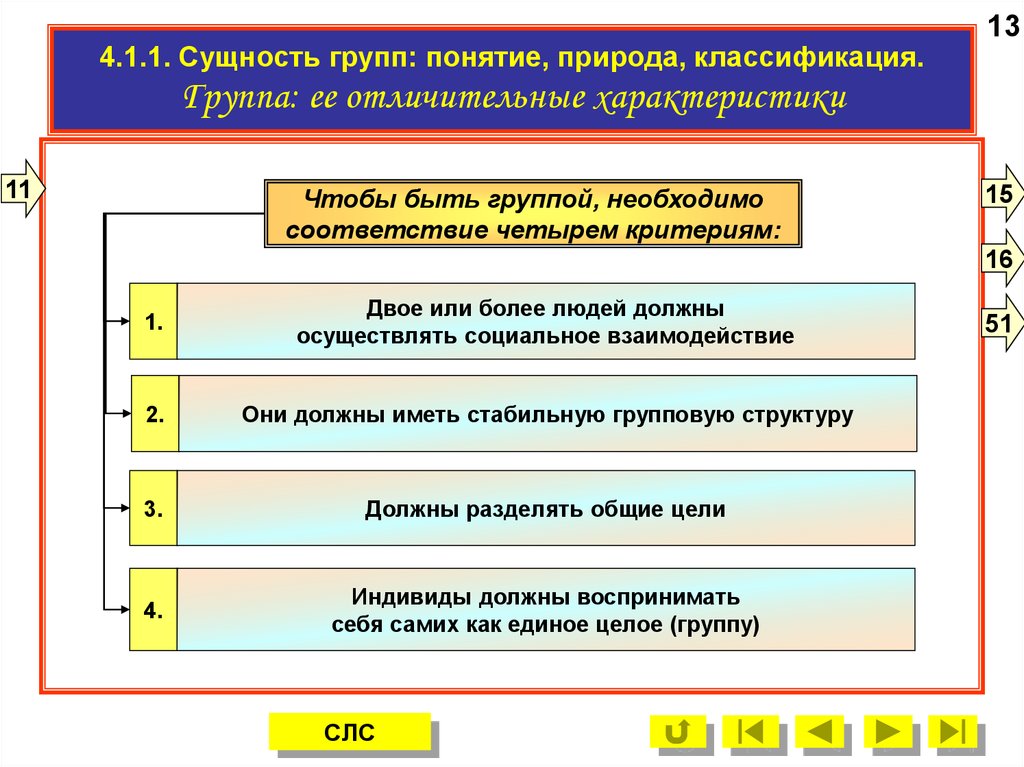 13

4.1.1. Сущность групп: понятие, природа, классификация.
Группа: ее отличительные характеристики

11

15

16

51

Чтобы быть группой, необходимо соответствие четырем критериям:

1. Двое или более людей должны осуществлять социальное взаимодействие

2. Они должны иметь стабильную групповую структуру

3. Должны разделять общие цели

4. Индивиды должны воспринимать себя самих как единое целое (группу)

СЛС